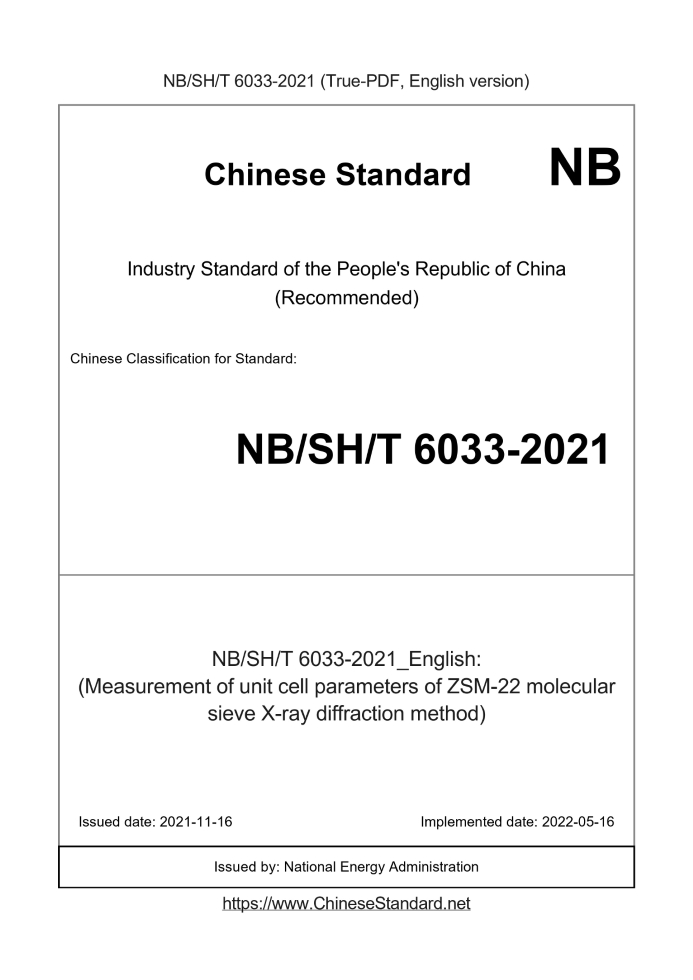 NB/SH/T 6033-2021 (True-PDF, English version)

Chinese Standard NB

Industry Standard of the People's Republic of China (Recommended)

Chinese Classification for Standard:

NB/SH/T 6033-2021

NB/SH/T 6033-2021_English: (Measurement of unit cell parameters of ZSM-22 molecular sieve X-ray diffraction method)

Issued date: 2021-11-16

Implemented date: 2022-05-16

Issued by: National Energy Administration

https://www.ChineseStandard.net